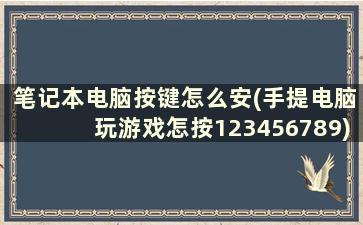 笔记本电脑按键怎么安(手提电脑玩游戏怎按123456789)